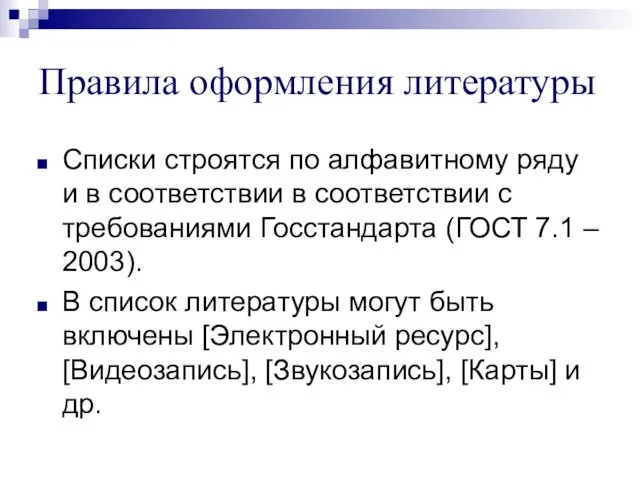 Правила оформления литературы

Списки строятся по алфавитному ряду и в соответствии в соответствии с требованиями Госстандарта (ГОСТ 7.1 – 2003).

В список литературы могут быть включены [Электронный ресурс], [Видеозапись], [Звукозапись], [Карты] и др.